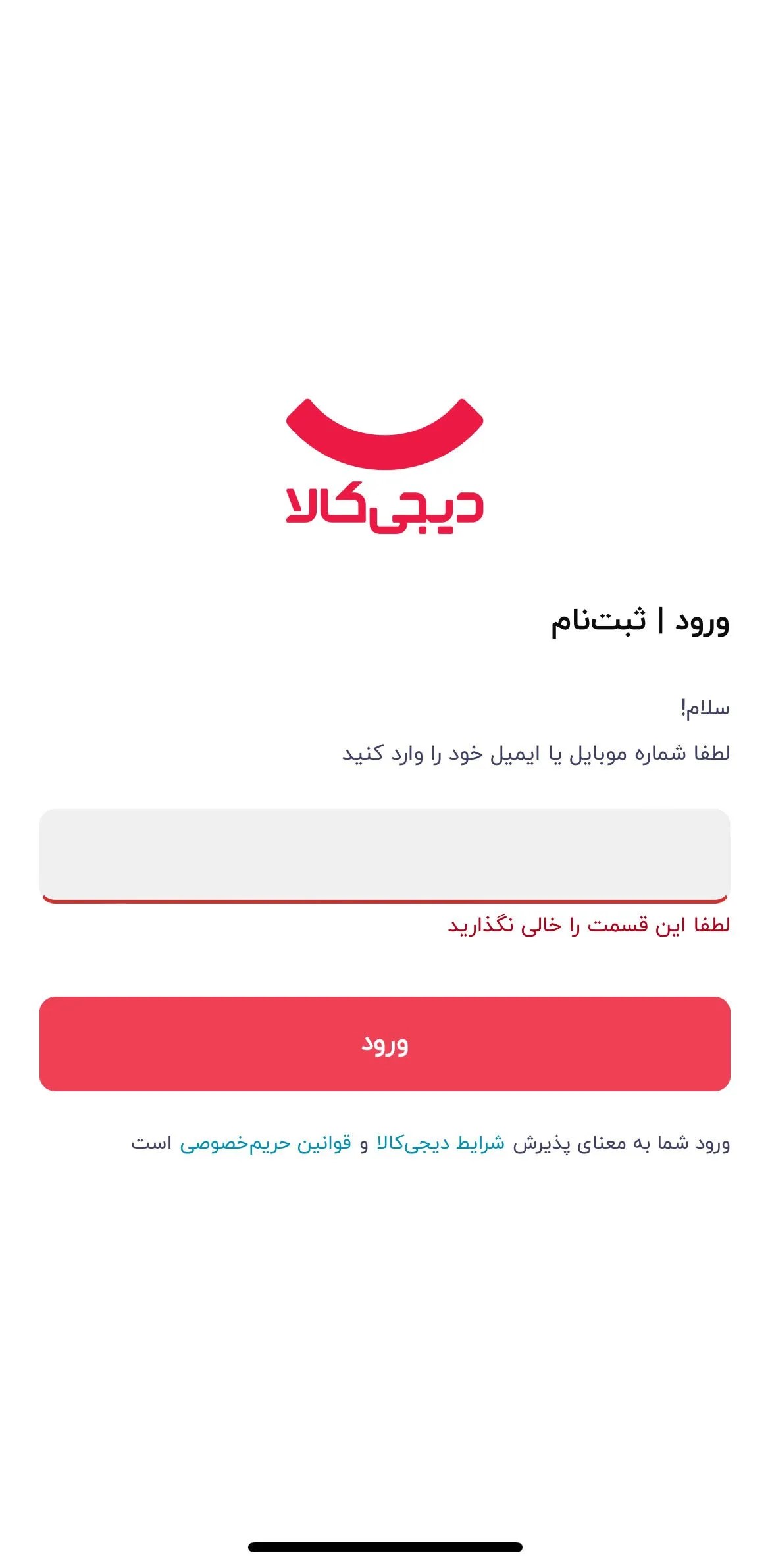 دیجی‌کالا

ورود | ثبت‌نام

سلام!

لطفا شماره موبایل یا ایمیل خود را وارد کنید

لطفا این قسمت را خالی نگذارید

ورود

ورود شما به معنای پذیرش شرایط دیجی‌کالا و قوانین حریم‌خصوصی است